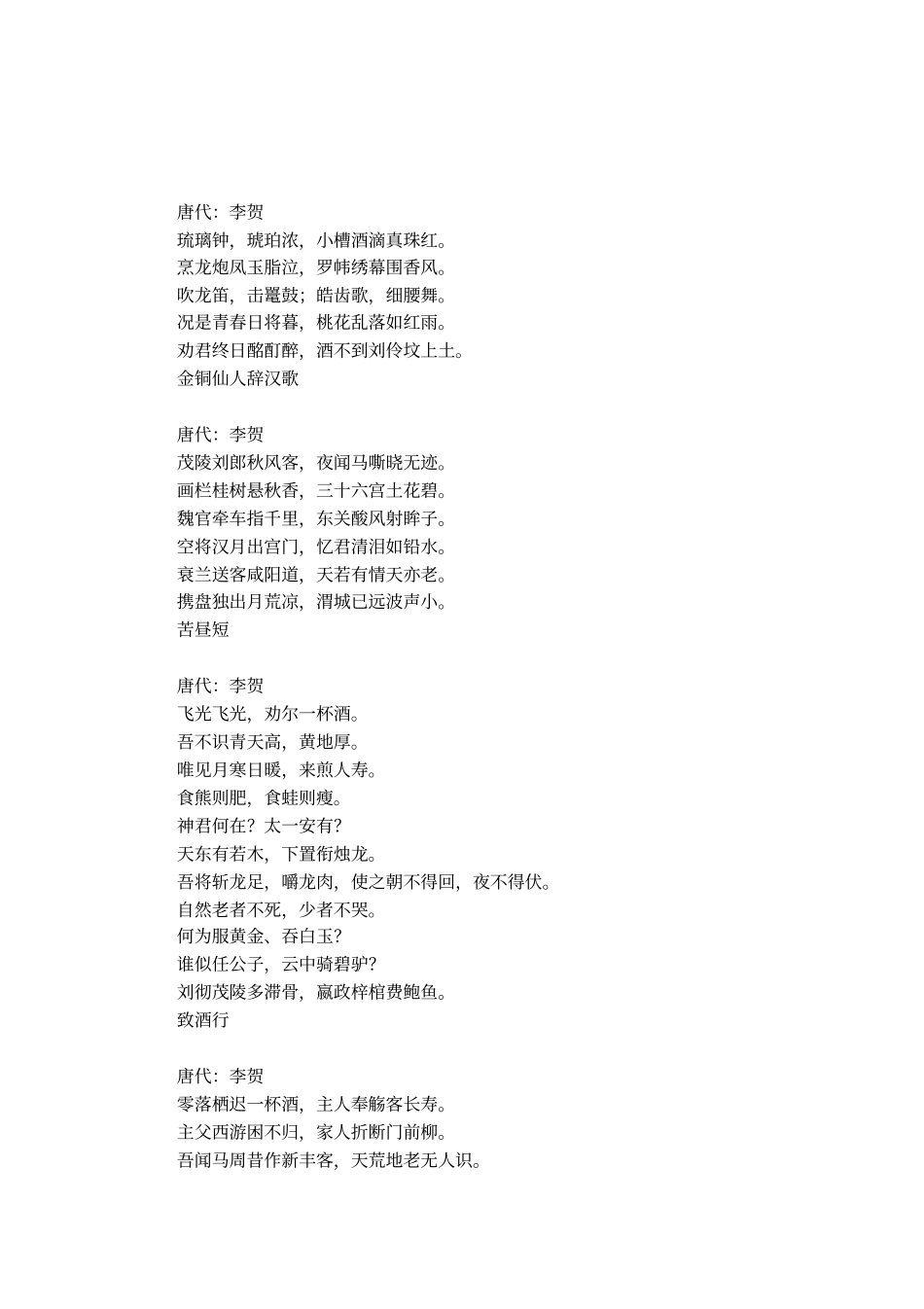 唐代：李贺
琉璃钟，琥珀浓，小槽酒滴真珠红。
烹龙炮凤玉脂泣，罗帏绣幕围香风。
吹龙笛，击鼍鼓；皓齿歌，细腰舞。
况是青春日将暮，桃花乱落如红雨。
劝君终日酩酊醉，酒不到刘伶坟上土。
金铜仙人辞汉歌

唐代：李贺
茂陵刘郎秋风客，夜闻马嘶晓无迹。
画栏桂树悬秋香，三十六宫土花碧。
魏官牵车指千里，东关酸风射眸子。
空将汉月出宫门，忆君清泪如铅水。
衰兰送客咸阳道，天若有情天亦老。
携盘独出月荒凉，渭城已远波声小。
苦昼短

唐代：李贺
飞光飞光，劝尔一杯酒。
吾不识青天高，黄地厚。
唯见月寒日暖，来煎人寿。
食熊则肥，食蛙则瘦。
神君何在？太一安有？
天东有若木，下置衔烛龙。
吾将斩龙足，嚼龙肉，使之朝不得回，夜不得伏。
自然老者不死，少者不哭。
何为服黄金、吞白玉？
谁似任公子，云中骑碧驴？
刘彻茂陵多滞骨，嬴政梓棺费鲍鱼。
致酒行

唐代：李贺
零落栖迟一杯酒，主人奉觞客长寿。
主父西游困不归，家人折断门前柳。
吾闻马周昔作新丰客，天荒地老无人识。